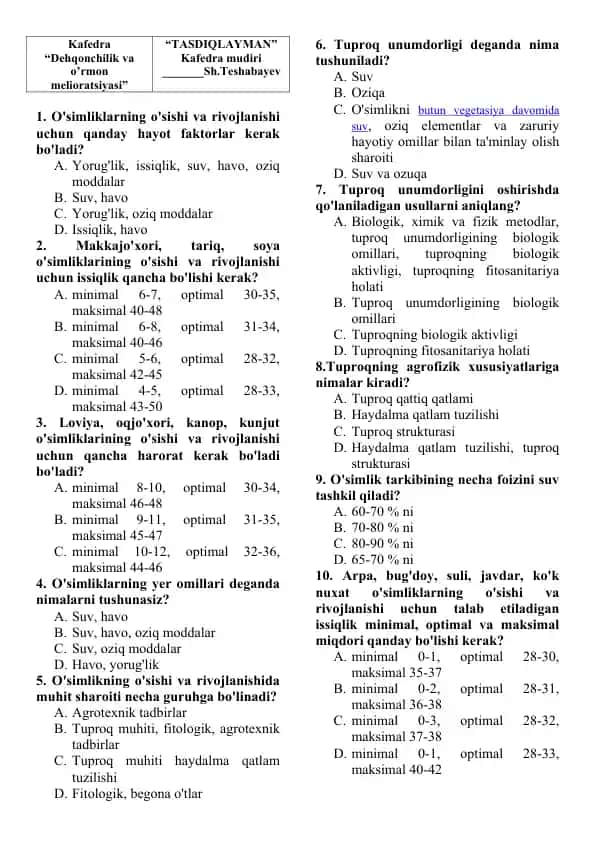 | Kafedra "Dehqonchilik va o'rmon melioratsiyasi" | "TASDIQLAYMAN" Kafedra mudiri _______Sh.Teshabayev |
|---|---|

1. O'simliklarning o'sishi va rivojlanishi uchun qanday hayot faktorlar kerak bo'ladi?
A. Yorug'lik, issiqlik, suv, havo, oziq moddalar
B. Suv, havo
C. Yorug'lik, oziq moddalar
D. Issiqlik, havo
2. Makkajo'xori, tariq, soya o'simliklarining o'sishi va rivojlanishi uchun issiqlik qancha bo'lishi kerak?
A. minimal 6-7, optimal 30-35, maksimal 40-48
B. minimal 6-8, optimal 31-34, maksimal 40-46
C. minimal 5-6, optimal 28-32, maksimal 42-45
D. minimal 4-5, optimal 28-33, maksimal 43-50
3. Loviya, oqjo'xori, kanop, kunjut o'simliklarining o'sishi va rivojlanishi uchun qancha harorat kerak bo'ladi bo'ladi?
A. minimal 8-10, optimal 30-34, maksimal 46-48
B. minimal 9-11, optimal 31-35, maksimal 45-47
C. minimal 10-12, optimal 32-36, maksimal 44-46
4. O'simliklarning yer omillari deganda nimalarni tushunasiz?
A. Suv, havo
B. Suv, havo, oziq moddalar
C. Suv, oziq moddalar
D. Havo, yorug'lik
5. O'simlikning o'sishi va rivojlanishida muhit sharoiti necha guruhga bo'linadi?
A. Agrotexnik tadbirlar
B. Tuproq muhiti, fitologik, agrotexnik tadbirlar
C. Tuproq muhiti haydalma qatlam tuzilishi
D. Fitologik, begona o'tlar
6. Tuproq unumdorligi deganda nima tushuniladi?
A. Suv
B. Oziqa
C. O'simlikni butun vegetasiya davomida suv, oziq elementlar va zaruriy hayotiy omillar bilan ta'minlay olish sharoiti
D. Suv va ozuqa
7. Tuproq unumdorligini oshirishda qo'laniladigan usullarni aniqlang?
A. Biologik, ximik va fizik metodlar, tuproq unumdorligining biologik omillari, tuproqning biologik aktivligi, tuproqning fitosanitariya holati
B. Tuproq unumdorligining biologik omillari
C. Tuproqning biologik aktivligi
D. Tuproqning fitosanitariya holati
8.Tuproqning agrofizik xususiyatlariga nimalar kiradi?
A. Tuproq qattiq qatlami
B. Haydalma qatlam tuzilishi
C. Tuproq strukturasi
D. Haydalma qatlam tuzilishi, tuproq strukturasi
9. O'simlik tarkibining necha foizini suv tashkil qiladi?
A. 60-70 % ni
B. 70-80 % ni
C. 80-90 % ni
D. 65-70 % ni
10. Arpa, bug'doy, suli, javdar, ko'k nuxat o'simliklarning o'sishi va rivojlanishi uchun talab etiladigan issiqlik minimal, optimal va maksimal miqdori qanday bo'lishi kerak?
A. minimal 0-1, optimal 28-30, maksimal 35-37
B. minimal 0-2, optimal 28-31, maksimal 36-38
C. minimal 0-3, optimal 28-32, maksimal 37-38
D. minimal 0-1, optimal 28-33, maksimal 40-42